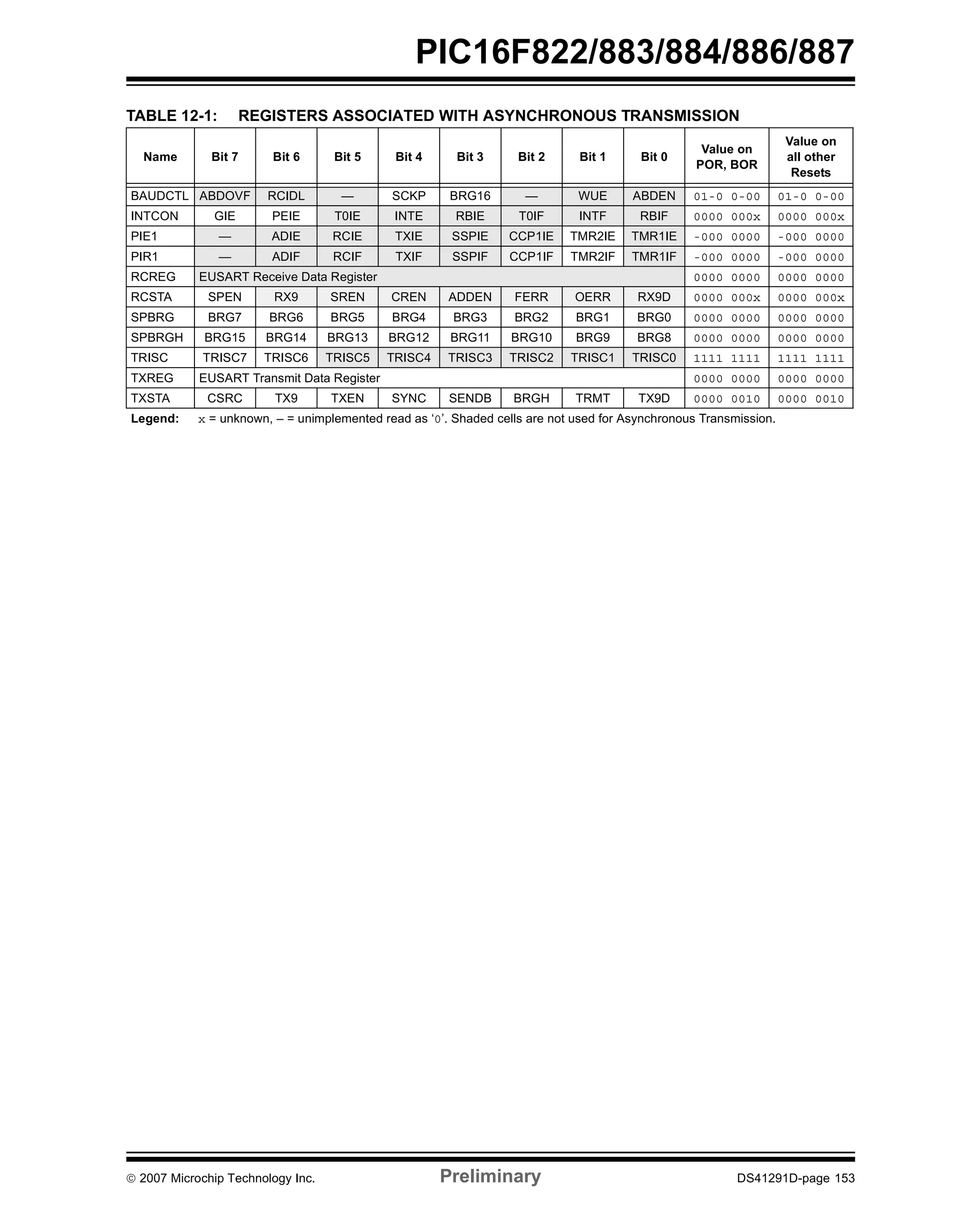 PIC16F822/883/884/886/887

TABLE 12-1: REGISTERS ASSOCIATED WITH ASYNCHRONOUS TRANSMISSION

| Name | Bit 7 | Bit 6 | Bit 5 | Bit 4 | Bit 3 | Bit 2 | Bit 1 | Bit 0 | Value on POR, BOR | Value on all other Resets |
|---|---|---|---|---|---|---|---|---|---|---|
| BAUDCTL | ABDOVF | RCIDL | — | SCKP | BRG16 | — | WUE | ABDEN | 01-0 0-00 | 01-0 0-00 |
| INTCON | GIE | PEIE | T0IE | INTE | RBIE | T0IF | INTF | RBIF | 0000 000x | 0000 000x |
| PIE1 | — | ADIE | RCIE | TXIE | SSPIE | CCP1IE | TMR2IE | TMR1IE | -000 0000 | -000 0000 |
| PIR1 | — | ADIF | RCIF | TXIF | SSPIF | CCP1IF | TMR2IF | TMR1IF | -000 0000 | -000 0000 |
| RCREG | EUSART Receive Data Register | | | | | | | | 0000 0000 | 0000 0000 |
| RCSTA | SPEN | RX9 | SREN | CREN | ADDEN | FERR | OERR | RX9D | 0000 000x | 0000 000x |
| SPBRG | BRG7 | BRG6 | BRG5 | BRG4 | BRG3 | BRG2 | BRG1 | BRG0 | 0000 0000 | 0000 0000 |
| SPBRGH | BRG15 | BRG14 | BRG13 | BRG12 | BRG11 | BRG10 | BRG9 | BRG8 | 0000 0000 | 0000 0000 |
| TRISC | TRISC7 | TRISC6 | TRISC5 | TRISC4 | TRISC3 | TRISC2 | TRISC1 | TRISC0 | 1111 1111 | 1111 1111 |
| TXREG | EUSART Transmit Data Register | | | | | | | | 0000 0000 | 0000 0000 |
| TXSTA | CSRC | TX9 | TXEN | SYNC | SENDB | BRGH | TRMT | TX9D | 0000 0010 | 0000 0010 |

Legend: x = unknown, – = unimplemented read as ‘0’. Shaded cells are not used for Asynchronous Transmission.

© 2007 Microchip Technology Inc. Preliminary DS41291D-page 153